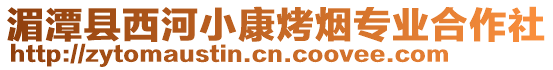 湄潭县西河小康烤烟专业合作社
http://zytomaustin.cn.coovee.com